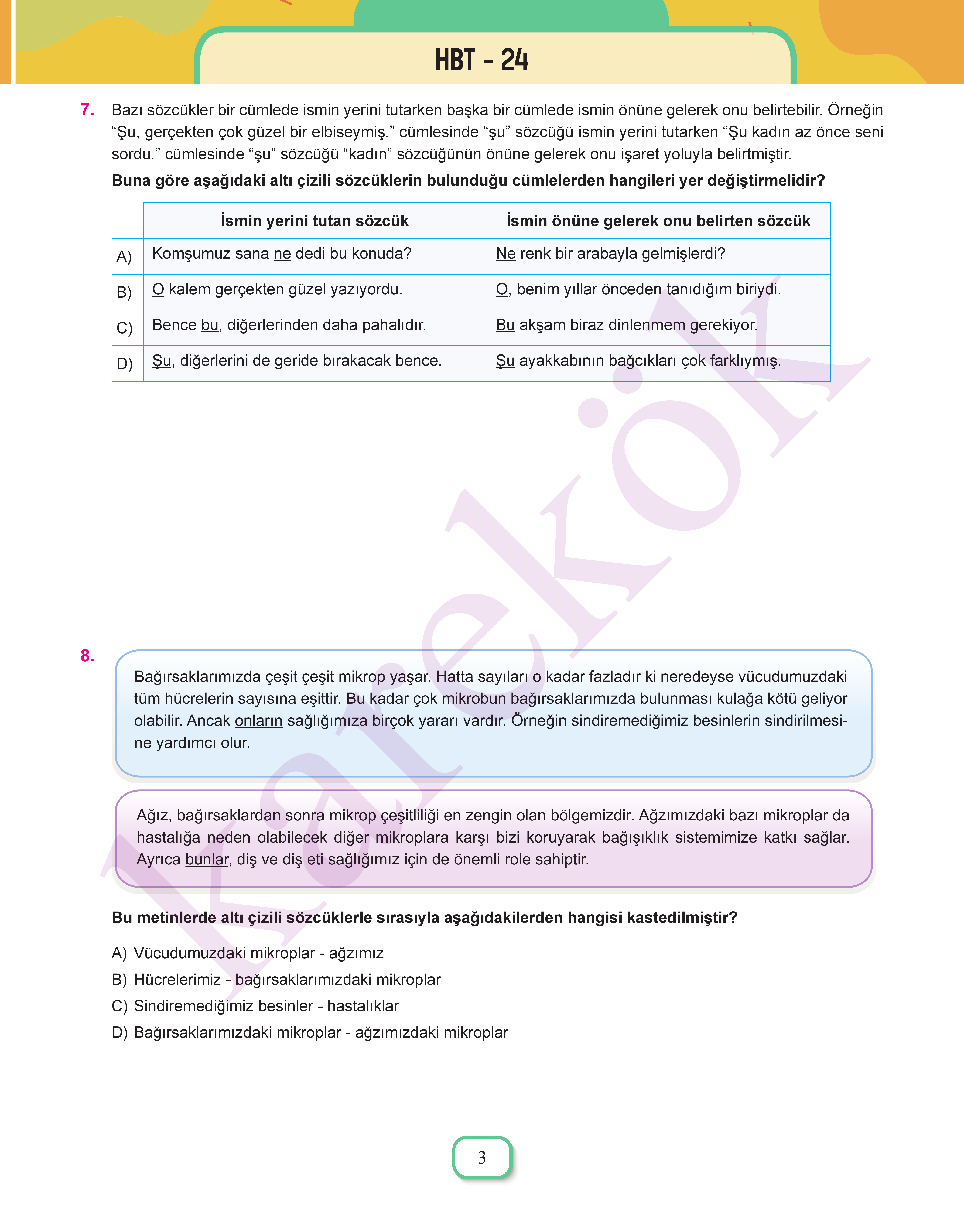 HBT - 24

7. Bazı sözcükler bir cümlede ismin yerini tutarken başka bir cümlede ismin önüne gelerek onu belirtebilir. Örneğin “Şu, gerçekten çok güzel bir elbiseymiş.” cümlesinde “şu” sözcüğü ismin yerini tutarken “Şu kadın az önce seni sordu.” cümlesinde “şu” sözcüğü “kadın” sözcüğünün önüne gelerek onu işaret yoluyla belirtmiştir.

Buna göre aşağıdaki altı çizili sözcüklerin bulunduğu cümlelerden hangileri yer değiştirmelidir?

| | İsmin yerini tutan sözcük | İsmin önüne gelerek onu belirten sözcük |
|---|---|---|
| A) | Komşumuz sana ne dedi bu konuda? | Ne renk bir arabayla gelmişlerdi? |
| B) | O kalem gerçekten güzel yazıyordu. | O, benim yıllar önceden tanıdığım biriydi. |
| C) | Bence bu, diğerlerinden daha pahalıdır. | Bu akşam biraz dinlenmem gerekiyor. |
| D) | Şu, diğerlerini de geride bırakacak bence. | Şu ayakkabının bağcıkları çok farklıymış. |

8.

Bağırsaklarımızda çeşit çeşit mikrop yaşar. Hatta sayıları o kadar fazladır ki neredeyse vücudumuzdaki tüm hücrelerin sayısına eşittir. Bu kadar çok mikrobun bağırsaklarımızda bulunması kulağa kötü geliyor olabilir. Ancak onların sağlığımıza birçok yararı vardır. Örneğin sindiremediğimiz besinlerin sindirilmesine yardımcı olur.

Ağız, bağırsaklardan sonra mikrop çeşitliliği en zengin olan bölgemizdir. Ağzımızdaki bazı mikroplar da hastalığa neden olabilecek diğer mikroplara karşı bizi koruyarak bağışıklık sistemimize katkı sağlar. Ayrıca bunlar, diş ve diş eti sağlığımız için de önemli role sahiptir.

Bu metinlerde altı çizili sözcüklerle sırasıyla aşağıdakilerden hangisi kastedilmiştir?

A) Vücudumuzdaki mikroplar - ağzımız
B) Hücrelerimiz - bağırsaklarımızdaki mikroplar
C) Sindiremediğimiz besinler - hastalıklar
D) Bağırsaklarımızdaki mikroplar - ağzımızdaki mikroplar

karekök

3